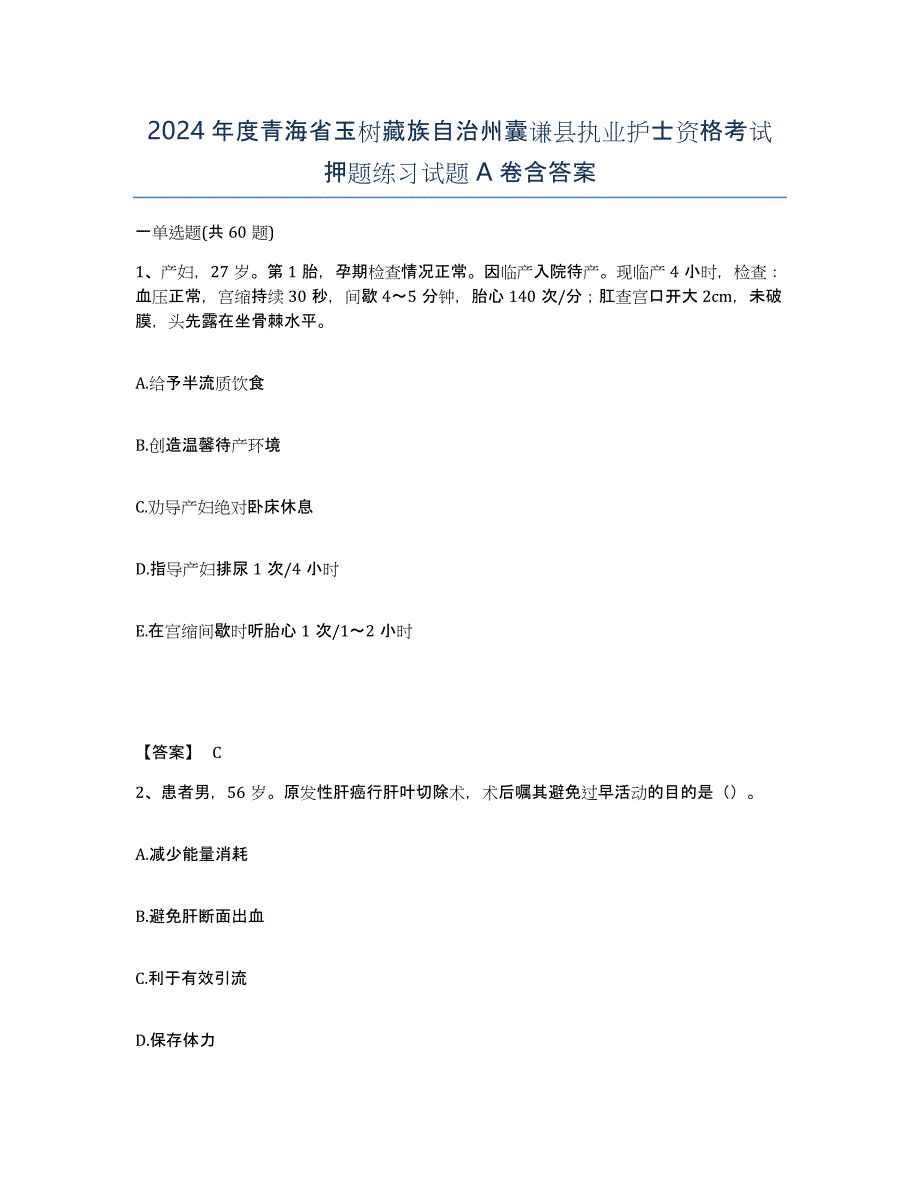 2024年度青海省玉树藏族自治州囊谦县执业护士资格考试押题练习试题A卷含答案

一单选题(共60题)

1、产妇，27岁。第1胎，孕期检查情况正常。因临产入院待产。现临产4小时，检查：血压正常，宫缩持续30秒，间歇4～5分钟，胎心140次/分；肛查宫口开大2cm，未破膜，头先露在坐骨棘水平。

A.给予半流质饮食

B.创造温馨待产环境

C.劝导产妇绝对卧床休息

D.指导产妇排尿1次/4小时

E.在宫缩间歇时听胎心1次/1～2小时

【答案】 C

2、患者男，56岁。原发性肝癌行肝叶切除术，术后嘱其避免过早活动的目的是（）。

A.减少能量消耗

B.避免肝断面出血

C.利于有效引流

D.保存体力